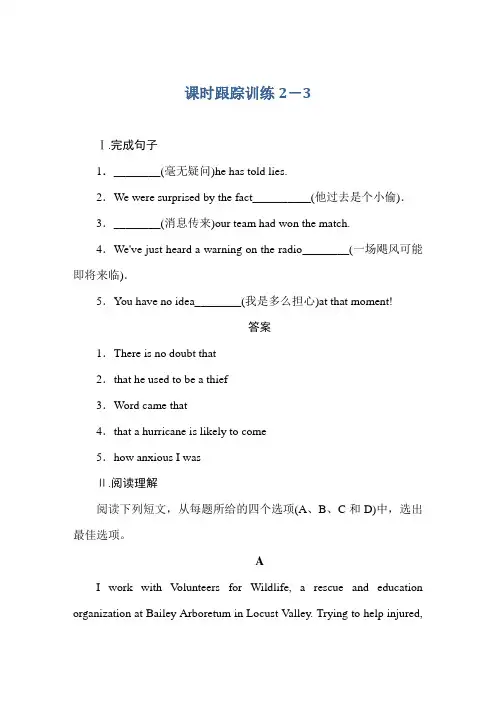 课时跟踪训练 2－3

Ⅰ.完成句子

1．________(毫无疑问)he has told lies.

2．We were surprised by the fact__________(他过去是个小偷).

3．________(消息传来)our team had won the match.

4．We've just heard a warning on the radio________(一场飓风可能即将来临).

5．You have no idea________(我是多么担心)at that moment!

答案

1．There is no doubt that

2．that he used to be a thief

3．Word came that

4．that a hurricane is likely to come

5．how anxious I was

Ⅱ.阅读理解

阅读下列短文，从每题所给的四个选项(A、B、C 和 D)中，选出最佳选项。

A

I work with Volunteers for Wildlife, a rescue and education organization at Bailey Arboretum in Locust Valley. Trying to help injured,